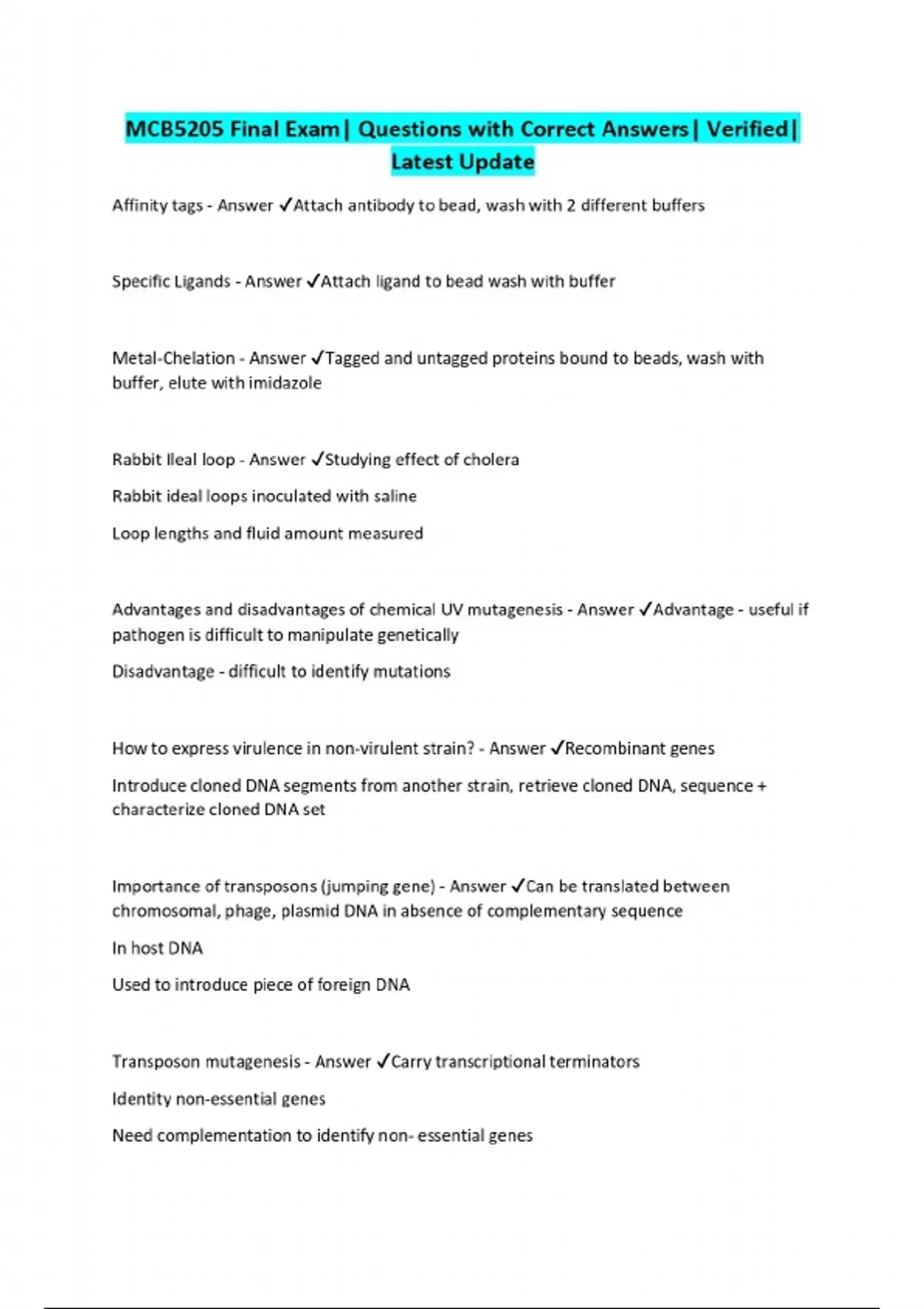 MCB5205 Final Exam| Questions with Correct Answers| Verified| Latest Update

Affinity tags - Answer ✓Attach antibody to bead, wash with 2 different buffers

Specific Ligands - Answer ✓Attach ligand to bead wash with buffer

Metal-Chelation - Answer ✓Tagged and untagged proteins bound to beads, wash with buffer, elute with imidazole

Rabbit Ileal loop - Answer ✓Studying effect of cholera

Rabbit ideal loops inoculated with saline

Loop lengths and fluid amount measured

Advantages and disadvantages of chemical UV mutagenesis - Answer ✓Advantage - useful if pathogen is difficult to manipulate genetically

Disadvantage - difficult to identify mutations

How to express virulence in non-virulent strain? - Answer ✓Recombinant genes

Introduce cloned DNA segments from another strain, retrieve cloned DNA, sequence + characterize cloned DNA set

Importance of transposons (jumping gene) - Answer ✓Can be translated between chromosomal, phage, plasmid DNA in absence of complementary sequence

In host DNA

Used to introduce piece of foreign DNA

Transposon mutagenesis - Answer ✓Carry transcriptional terminators

Identity non-essential genes

Need complementation to identify non- essential genes